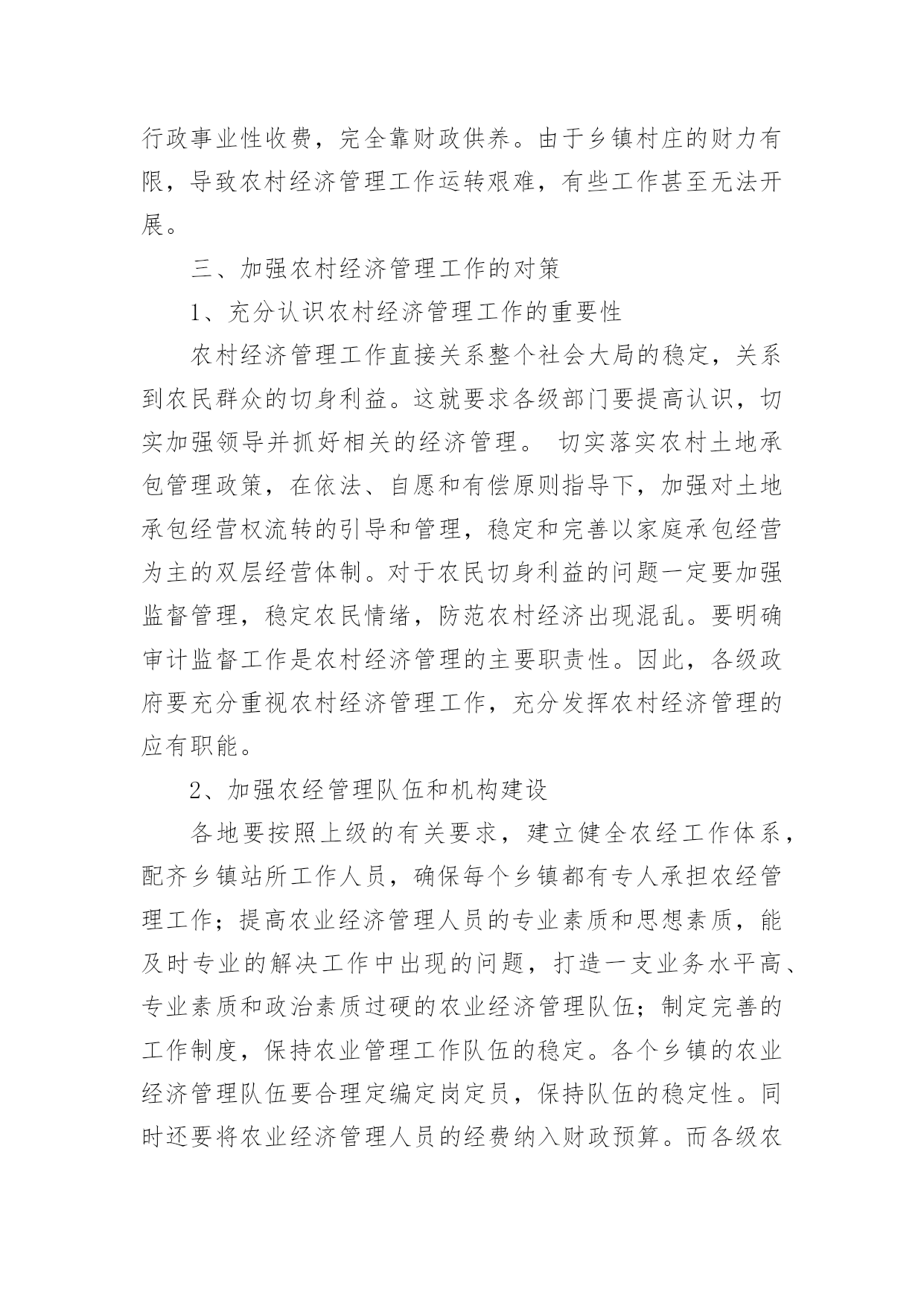 行政事业性收费，完全靠财政供养。由于乡镇村庄的财力有限，导致农村经济管理工作运转艰难，有些工作甚至无法开展。

三、加强农村经济管理工作的对策

1、充分认识农村经济管理工作的重要性

农村经济管理工作直接关系整个社会大局的稳定，关系到农民群众的切身利益。这就要求各级部门要提高认识，切实加强领导并抓好相关的经济管理。 切实落实农村土地承包管理政策，在依法、自愿和有偿原则指导下，加强对土地承包经营权流转的引导和管理，稳定和完善以家庭承包经营为主的双层经营体制。对于农民切身利益的问题一定要加强监督管理，稳定农民情绪，防范农村经济出现混乱。要明确审计监督工作是农村经济管理的主要职责性。因此，各级政府要充分重视农村经济管理工作，充分发挥农村经济管理的应有职能。

2、加强农经管理队伍和机构建设

各地要按照上级的有关要求，建立健全农经工作体系，配齐乡镇站所工作人员，确保每个乡镇都有专人承担农经管理工作；提高农业经济管理人员的专业素质和思想素质，能及时专业的解决工作中出现的问题，打造一支业务水平高、专业素质和政治素质过硬的农业经济管理队伍；制定完善的工作制度，保持农业管理工作队伍的稳定。各个乡镇的农业经济管理队伍要合理定编定岗定员，保持队伍的稳定性。同时还要将农业经济管理人员的经费纳入财政预算。而各级农